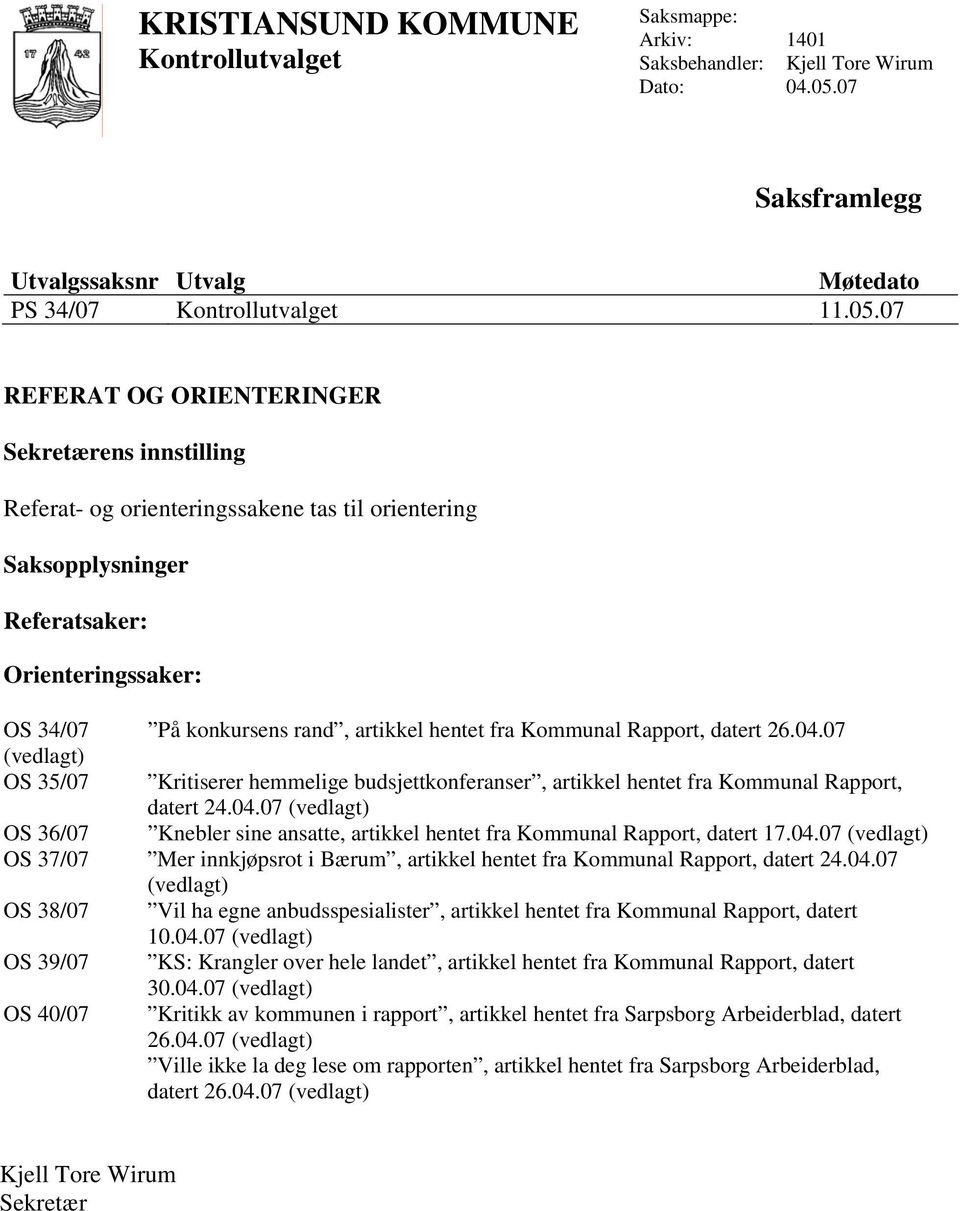 17 42

KRISTIANSUND KOMMUNE
Kontrollutvalget

Saksmappe:
Arkiv: 1401
Saksbehandler: Kjell Tore Wirum
Dato: 04.05.07

Saksframlegg

| Utvalgssaksnr | Utvalg | Møtedato |
|---|---|---|
| PS 34/07 | Kontrollutvalget | 11.05.07 |

REFERAT OG ORIENTERINGER

Sekretærens innstilling

Referat- og orienteringssakene tas til orientering

Saksopplysninger

Referatsaker:

Orienteringssaker:

OS 34/07 ”På konkursens rand”, artikkel hentet fra Kommunal Rapport, datert 26.04.07 (vedlagt)
OS 35/07 ”Kritiserer hemmelige budsjettkonferanser”, artikkel hentet fra Kommunal Rapport, datert 24.04.07 (vedlagt)
OS 36/07 ”Knebler sine ansatte, artikkel hentet fra Kommunal Rapport, datert 17.04.07 (vedlagt)
OS 37/07 ”Mer innkjøpsrot i Bærum”, artikkel hentet fra Kommunal Rapport, datert 24.04.07 (vedlagt)
OS 38/07 ”Vil ha egne anbudsspesialister”, artikkel hentet fra Kommunal Rapport, datert 10.04.07 (vedlagt)
OS 39/07 ”KS: Krangler over hele landet”, artikkel hentet fra Kommunal Rapport, datert 30.04.07 (vedlagt)
OS 40/07 ”Kritikk av kommunen i rapport”, artikkel hentet fra Sarpsborg Arbeiderblad, datert 26.04.07 (vedlagt)
”Ville ikke la deg lese om rapporten”, artikkel hentet fra Sarpsborg Arbeiderblad, datert 26.04.07 (vedlagt)

Kjell Tore Wirum
Sekretær